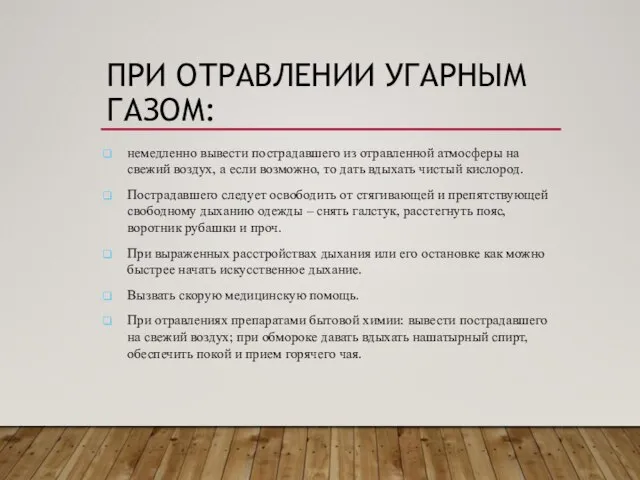 ПРИ ОТРАВЛЕНИИ УГАРНЫМ ГАЗОМ:

немедленно вывести пострадавшего из отравленной атмосферы на свежий воздух, а если возможно, то дать вдыхать чистый кислород.

Пострадавшего следует освободить от стягивающей и препятствующей свободному дыханию одежды – снять галстук, расстегнуть пояс, воротник рубашки и проч.

При выраженных расстройствах дыхания или его остановке как можно быстрее начать искусственное дыхание.

Вызвать скорую медицинскую помощь.

При отравлениях препаратами бытовой химии: вывести пострадавшего на свежий воздух; при обмороке давать вдыхать нашатырный спирт, обеспечить покой и прием горячего чая.